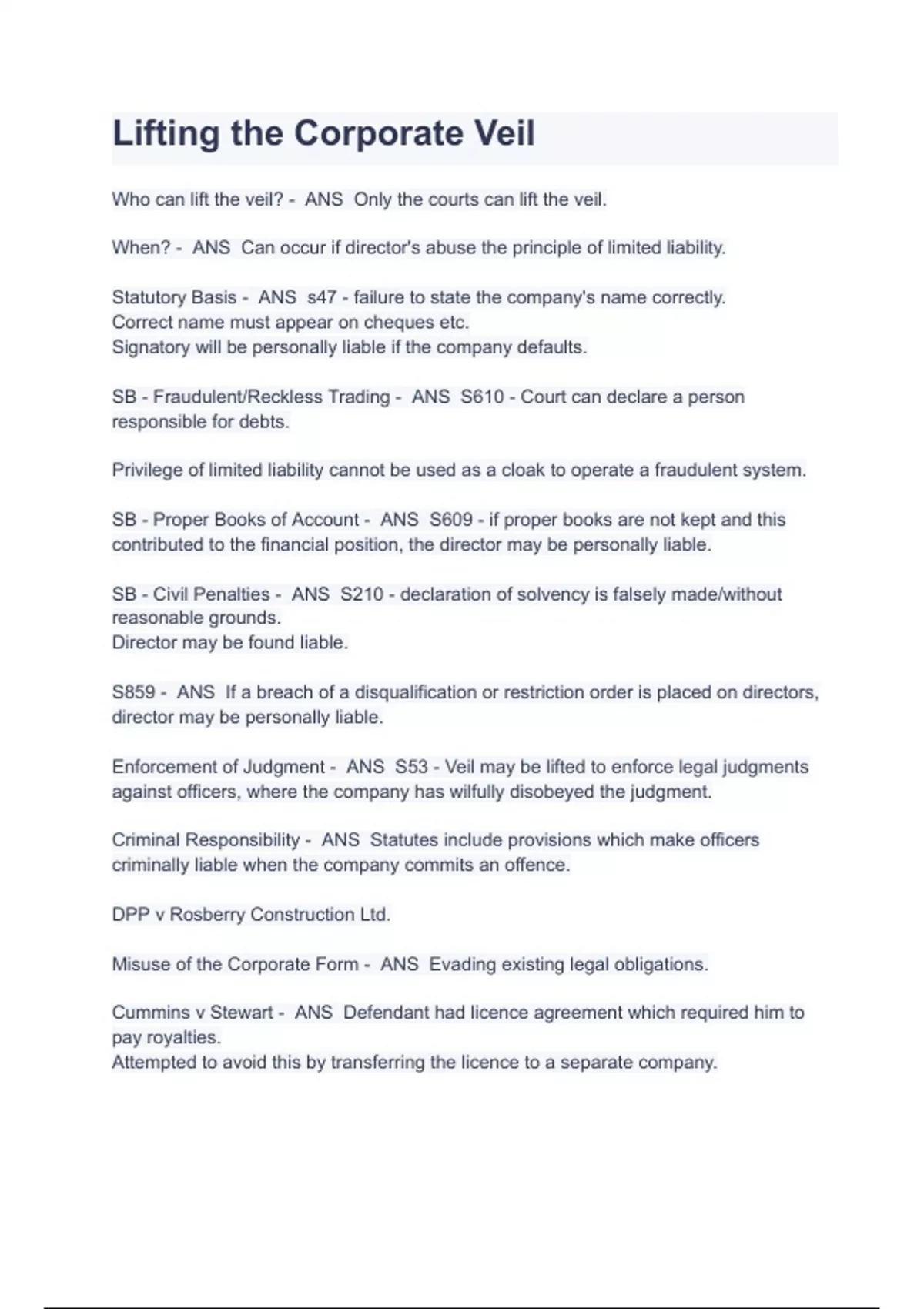 Lifting the Corporate Veil

Who can lift the veil? - ANS Only the courts can lift the veil.

When? - ANS Can occur if director's abuse the principle of limited liability.

Statutory Basis - ANS s47 - failure to state the company's name correctly.
Correct name must appear on cheques etc.
Signatory will be personally liable if the company defaults.

SB - Fraudulent/Reckless Trading - ANS S610 - Court can declare a person responsible for debts.

Privilege of limited liability cannot be used as a cloak to operate a fraudulent system.

SB - Proper Books of Account - ANS S609 - if proper books are not kept and this contributed to the financial position, the director may be personally liable.

SB - Civil Penalties - ANS S210 - declaration of solvency is falsely made/without reasonable grounds.
Director may be found liable.

S859 - ANS If a breach of a disqualification or restriction order is placed on directors, director may be personally liable.

Enforcement of Judgment - ANS S53 - Veil may be lifted to enforce legal judgments against officers, where the company has wilfully disobeyed the judgment.

Criminal Responsibility - ANS Statutes include provisions which make officers criminally liable when the company commits an offence.

DPP v Rosberry Construction Ltd.

Misuse of the Corporate Form - ANS Evading existing legal obligations.

Cummins v Stewart - ANS Defendant had licence agreement which required him to pay royalties.
Attempted to avoid this by transferring the licence to a separate company.